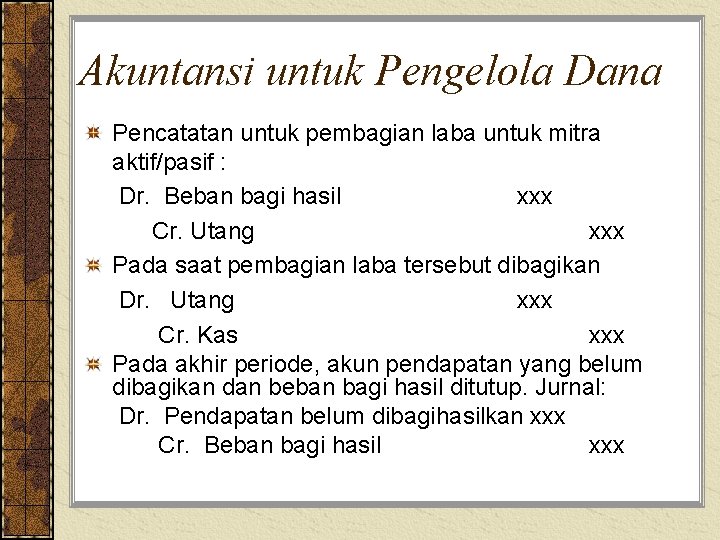 Akuntansi untuk Pengelola Dana

Pencatatan untuk pembagian laba untuk mitra aktif/pasif :

Dr. Beban bagi hasil xxx

Cr. Utang xxx

Pada saat pembagian laba tersebut dibagikan

Dr. Utang xxx

Cr. Kas xxx

Pada akhir periode, akun pendapatan yang belum dibagikan dan beban bagi hasil ditutup. Jurnal:

Dr. Pendapatan belum dibagihasilkan xxx

Cr. Beban bagi hasil xxx